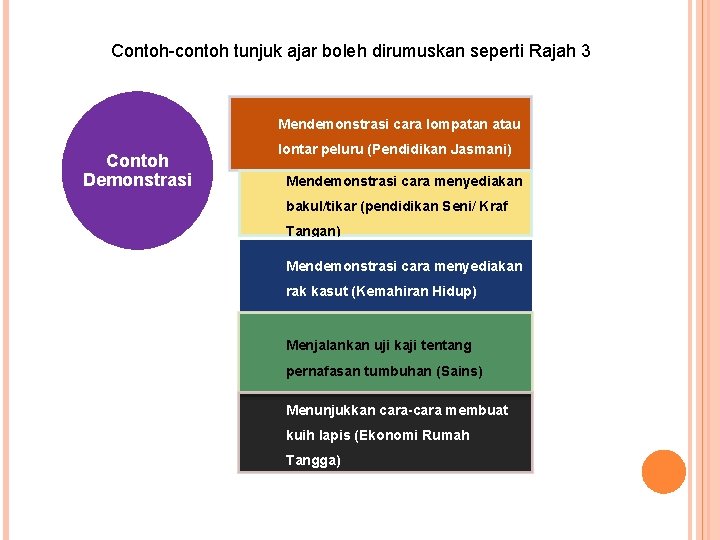 Contoh-contoh tunjuk ajar boleh dirumuskan seperti Rajah 3

Contoh Demonstrasi

Mendemonstrasi cara lompatan atau lontar peluru (Pendidikan Jasmani)

Mendemonstrasi cara menyediakan bakul/tikar (pendidikan Seni/ Kraf Tangan)

Mendemonstrasi cara menyediakan rak kasut (Kemahiran Hidup)

Menjalankan uji kaji tentang pernafasan tumbuhan (Sains)

Menunjukkan cara-cara membuat kuih lapis (Ekonomi Rumah Tangga)